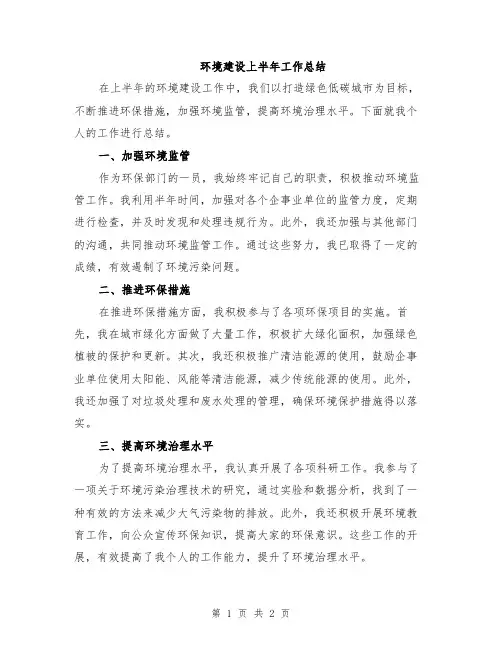 环境建设上半年工作总结

在上半年的环境建设工作中，我们以打造绿色低碳城市为目标，不断推进环保措施，加强环境监管，提高环境治理水平。下面就我个人的工作进行总结。

一、加强环境监管

作为环保部门的一员，我始终牢记自己的职责，积极推动环境监管工作。我利用半年时间，加强对各个企事业单位的监管力度，定期进行检查，并及时发现和处理违规行为。此外，我还加强与其他部门的沟通，共同推动环境监管工作。通过这些努力，我已取得了一定的成绩，有效遏制了环境污染问题。

二、推进环保措施

在推进环保措施方面，我积极参与了各项环保项目的实施。首先，我在城市绿化方面做了大量工作，积极扩大绿化面积，加强绿色植被的保护和更新。其次，我还积极推广清洁能源的使用，鼓励企事业单位使用太阳能、风能等清洁能源，减少传统能源的使用。此外，我还加强了对垃圾处理和废水处理的管理，确保环境保护措施得以落实。

三、提高环境治理水平

为了提高环境治理水平，我认真开展了各项科研工作。我参与了一项关于环境污染治理技术的研究，通过实验和数据分析，找到了一种有效的方法来减少大气污染物的排放。此外，我还积极开展环境教育工作，向公众宣传环保知识，提高大家的环保意识。这些工作的开展，有效提高了我个人的工作能力，提升了环境治理水平。

第 1 页 共 2 页